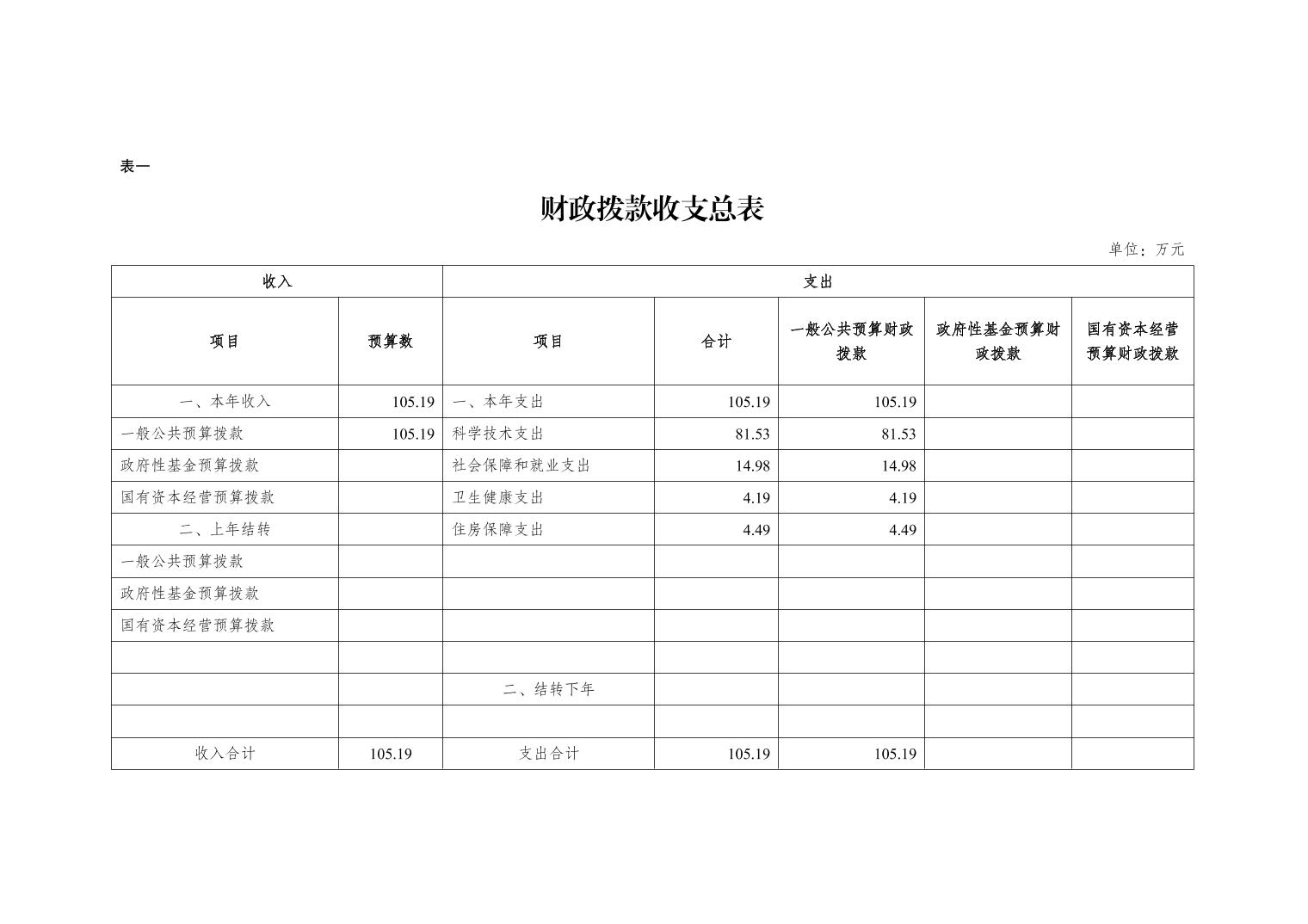 表一

财政拨款收支总表

单位：万元

| 收入 | | 支出 | | | | |
|---|---|---|---|---|---|---|
| 项目 | 预算数 | 项目 | 合计 | 一般公共预算财政拨款 | 政府性基金预算财政拨款 | 国有资本经营预算财政拨款 |
| 一、本年收入 | 105.19 | 一、本年支出 | 105.19 | 105.19 | | |
| 一般公共预算拨款 | 105.19 | 科学技术支出 | 81.53 | 81.53 | | |
| 政府性基金预算拨款 | | 社会保障和就业支出 | 14.98 | 14.98 | | |
| 国有资本经营预算拨款 | | 卫生健康支出 | 4.19 | 4.19 | | |
| 二、上年结转 | | 住房保障支出 | 4.49 | 4.49 | | |
| 一般公共预算拨款 | | | | | | |
| 政府性基金预算拨款 | | | | | | |
| 国有资本经营预算拨款 | | | | | | |
| | | | | | | |
| | | 二、结转下年 | | | | |
| | | | | | | |
| 收入合计 | 105.19 | 支出合计 | 105.19 | 105.19 | | |